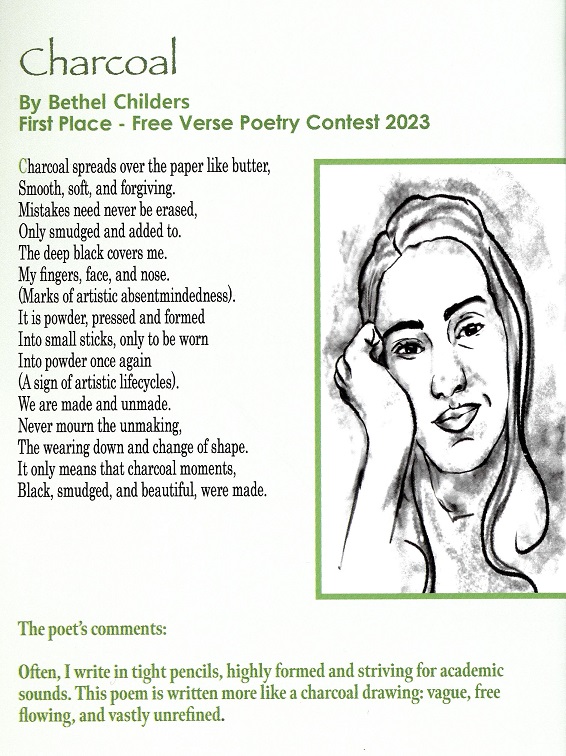 Charcoal

By Bethel Childers
First Place - Free Verse Poetry Contest 2023

Charcoal spreads over the paper like butter,
Smooth, soft, and forgiving.
Mistakes need never be erased,
Only smudged and added to.
The deep black covers me.
My fingers, face, and nose.
(Marks of artistic absentmindedness).
It is powder, pressed and formed
Into small sticks, only to be worn
Into powder once again
(A sign of artistic lifecycles).
We are made and unmade.
Never mourn the unmaking,
The wearing down and change of shape.
It only means that charcoal moments,
Black, smudged, and beautiful, were made.

The poet's comments:

Often, I write in tight pencils, highly formed and striving for academic sounds. This poem is written more like a charcoal drawing: vague, free flowing, and vastly unrefined.